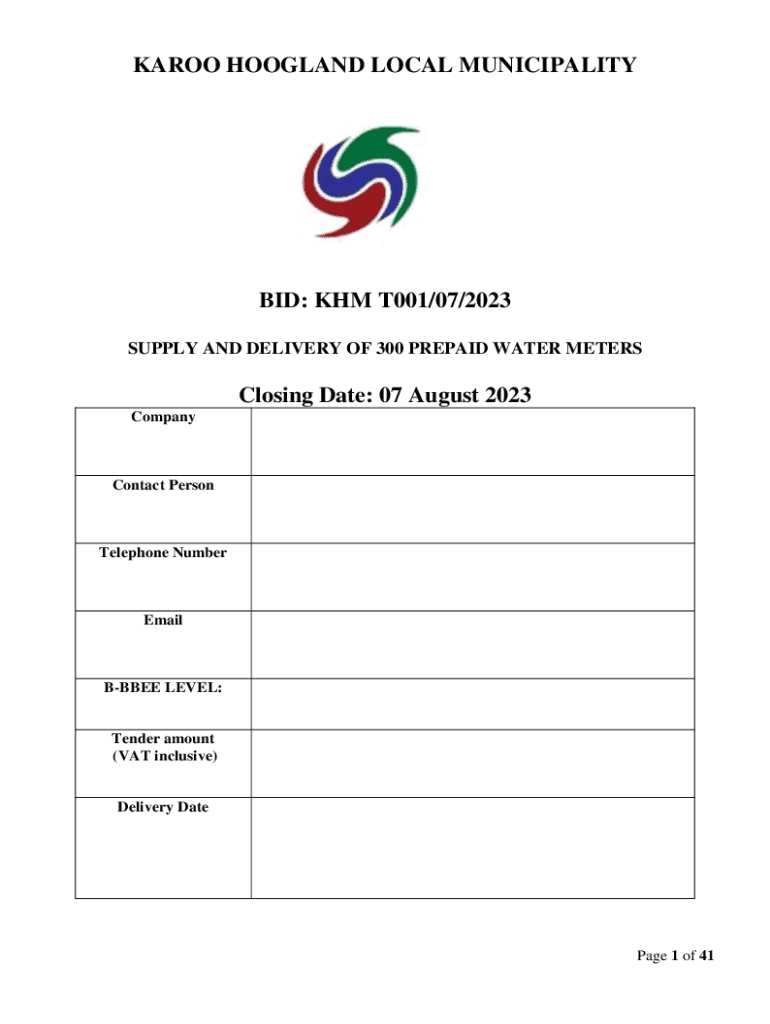 KAROO HOOGLAND LOCAL MUNICIPALITY

BID: KHM T001/07/2023

SUPPLY AND DELIVERY OF 300 PREPAID WATER METERS

Closing Date: 07 August 2023

| Company | |
|---|---|
| Contact Person | |
| Telephone Number | |
| Email | |
| B-BBEE LEVEL: | |
| Tender amount (VAT inclusive) | |
| Delivery Date | |

Page 1 of 41